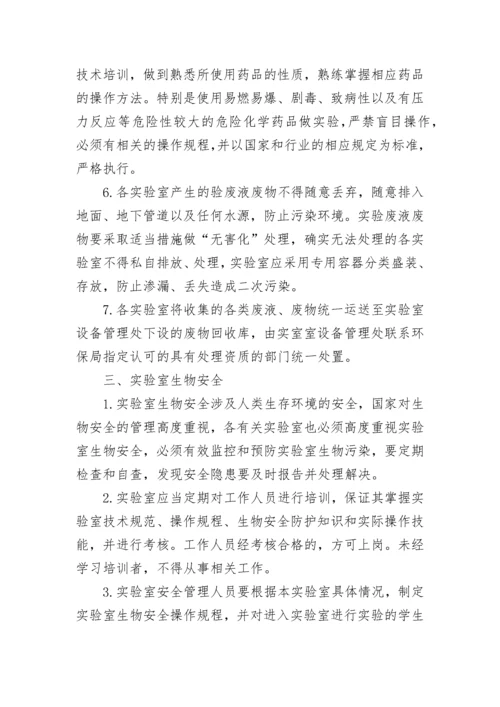 技术培训，做到熟悉所使用药品的性质，熟练掌握相应药品的操作方法。特别是使用易燃易爆、剧毒、致病性以及有压力反应等危险性较大的危险化学药品做实验，严禁盲目操作，必须有相关的操作规程，并以国家和行业的相应规定为标准，严格执行。

6.各实验室产生的验废液废物不得随意丢弃，随意排入地面、地下管道以及任何水源，防止污染环境。实验废液废物要采取适当措施做“无害化”处理，确实无法处理的各实验室不得私自排放、处理，实验室应采用专用容器分类盛装、存放，防止渗漏、丢失造成二次污染。

7.各实验室将收集的各类废液、废物统一运送至实验室设备管理处下设的废物回收库，由实室室设备管理处联系环保局指定认可的具有处理资质的部门统一处置。

三、实验室生物安全

1.实验室生物安全涉及人类生存环境的安全，国家对生物安全的管理高度重视，各有关实验室也必须高度重视实验室生物安全，必须有效监控和预防实验室生物污染，要定期检查和自查，发现安全隐患要及时报告并处理解决。

2.实验室应当定期对工作人员进行培训，保证其掌握实验室技术规范、操作规程、生物安全防护知识和实际操作技能，并进行考核。工作人员经考核合格的，方可上岗。未经学习培训者，不得从事相关工作。

3.实验室安全管理人员要根据本实验室具体情况，制定实验室生物安全操作规程，并对进入实验室进行实验的学生